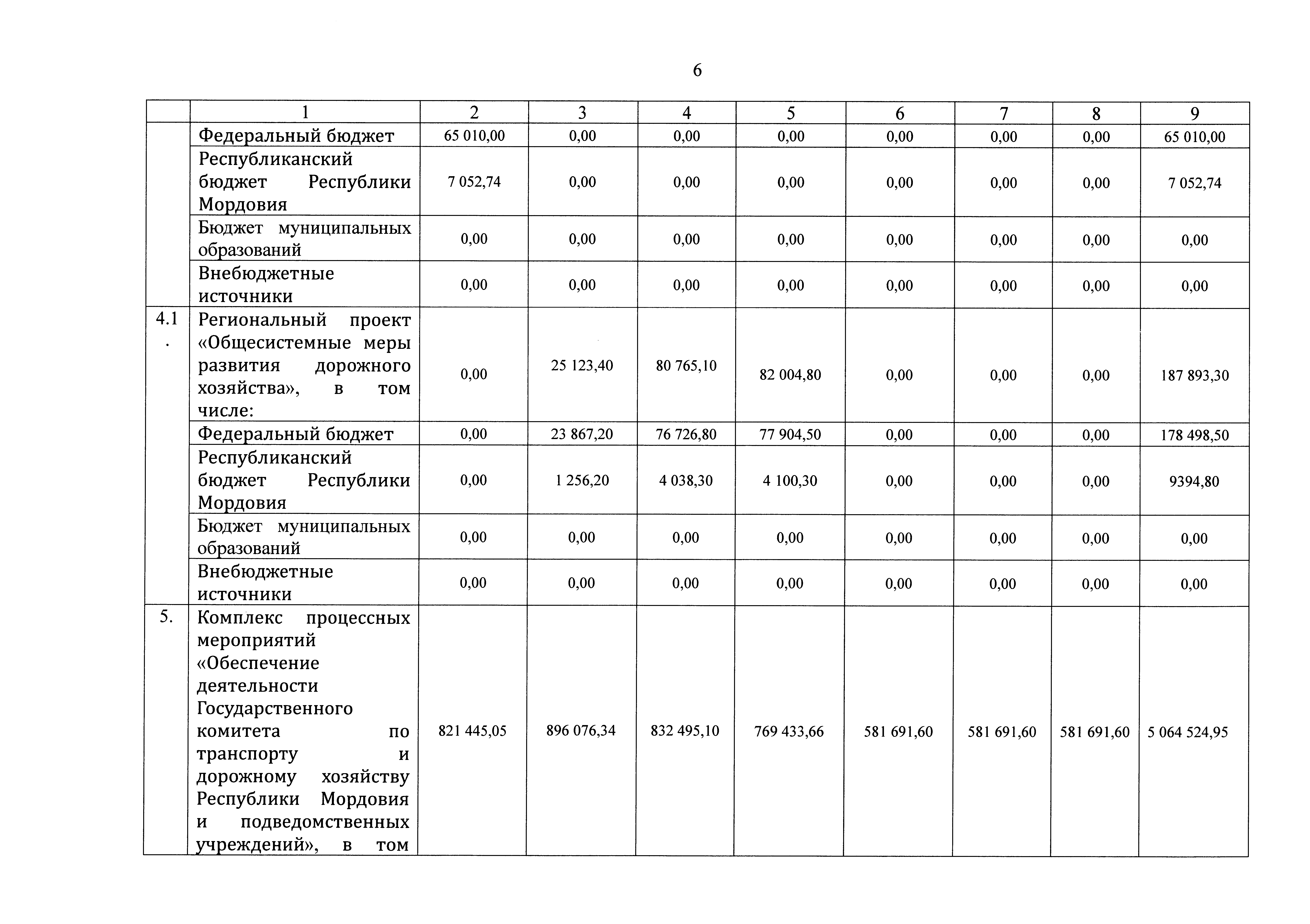 6

| | 1 | 2 | 3 | 4 | 5 | 6 | 7 | 8 | 9 |
|---|---|---|---|---|---|---|---|---|---|
| | Федеральный бюджет | 65 010,00 | 0,00 | 0,00 | 0,00 | 0,00 | 0,00 | 0,00 | 65 010,00 |
| | Республиканский бюджет Республики Мордовия | 7 052,74 | 0,00 | 0,00 | 0,00 | 0,00 | 0,00 | 0,00 | 7 052,74 |
| | Бюджет муниципальных образований | 0,00 | 0,00 | 0,00 | 0,00 | 0,00 | 0,00 | 0,00 | 0,00 |
| | Внебюджетные источники | 0,00 | 0,00 | 0,00 | 0,00 | 0,00 | 0,00 | 0,00 | 0,00 |
| 4.1. | Региональный проект «Общесистемные меры развития дорожного хозяйства», в том числе: | 0,00 | 25 123,40 | 80 765,10 | 82 004,80 | 0,00 | 0,00 | 0,00 | 187 893,30 |
| | Федеральный бюджет | 0,00 | 23 867,20 | 76 726,80 | 77 904,50 | 0,00 | 0,00 | 0,00 | 178 498,50 |
| | Республиканский бюджет Республики Мордовия | 0,00 | 1 256,20 | 4 038,30 | 4 100,30 | 0,00 | 0,00 | 0,00 | 9394,80 |
| | Бюджет муниципальных образований | 0,00 | 0,00 | 0,00 | 0,00 | 0,00 | 0,00 | 0,00 | 0,00 |
| | Внебюджетные источники | 0,00 | 0,00 | 0,00 | 0,00 | 0,00 | 0,00 | 0,00 | 0,00 |
| 5. | Комплекс процессных мероприятий «Обеспечение деятельности Государственного комитета по транспорту и дорожному хозяйству Республики Мордовия и подведомственных учреждений», в том | 821 445,05 | 896 076,34 | 832 495,10 | 769 433,66 | 581 691,60 | 581 691,60 | 581 691,60 | 5 064 524,95 |